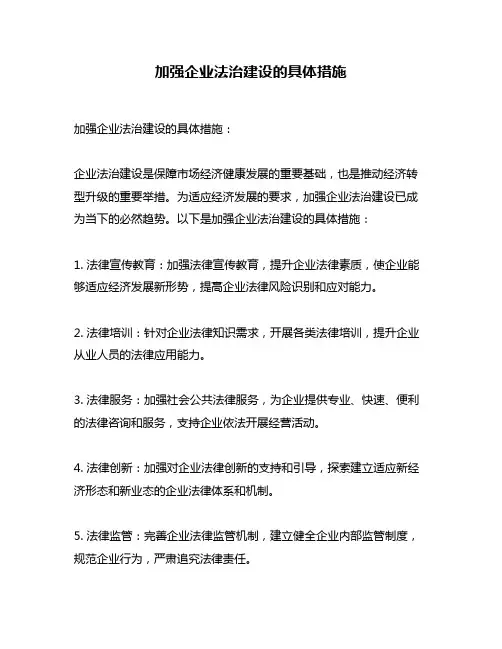 加强企业法治建设的具体措施

加强企业法治建设的具体措施：

企业法治建设是保障市场经济健康发展的重要基础，也是推动经济转型升级的重要举措。为适应经济发展的要求，加强企业法治建设已成为当下的必然趋势。以下是加强企业法治建设的具体措施：

1. 法律宣传教育：加强法律宣传教育，提升企业法律素质，使企业能够适应经济发展新形势，提高企业法律风险识别和应对能力。

2. 法律培训：针对企业法律知识需求，开展各类法律培训，提升企业从业人员的法律应用能力。

3. 法律服务：加强社会公共法律服务，为企业提供专业、快速、便利的法律咨询和服务，支持企业依法开展经营活动。

4. 法律创新：加强对企业法律创新的支持和引导，探索建立适应新经济形态和新业态的企业法律体系和机制。

5. 法律监管：完善企业法律监管机制，建立健全企业内部监管制度，规范企业行为，严肃追究法律责任。